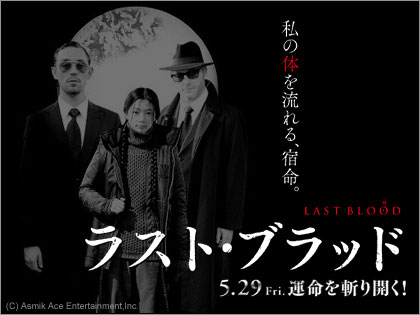 私の体を流れる、宿命。

LAST BLOOD

ラスト・ブラッド

5.29 Fri. 運命を斬り開く!

(C) Asmik Ace Entertainment,Inc.